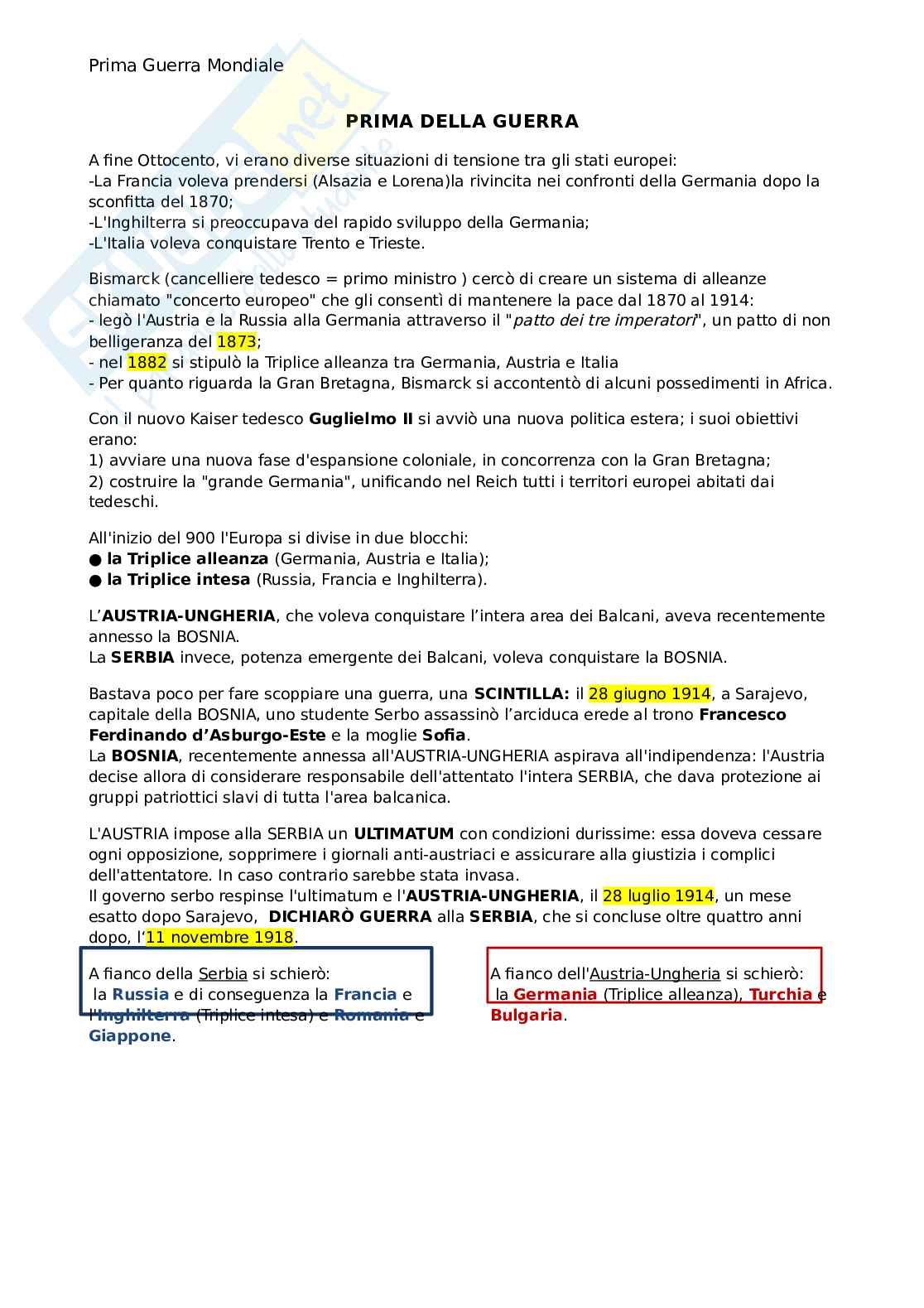 Prima Guerra Mondiale

PRIMA DELLA GUERRA

A fine Ottocento, vi erano diverse situazioni di tensione tra gli stati europei:
-La Francia voleva prendersi (Alsazia e Lorena)la rivincita nei confronti della Germania dopo la sconfitta del 1870;
-L'Inghilterra si preoccupava del rapido sviluppo della Germania;
-L'Italia voleva conquistare Trento e Trieste.

Bismarck (cancelliere tedesco = primo ministro ) cercò di creare un sistema di alleanze chiamato "concerto europeo" che gli consentì di mantenere la pace dal 1870 al 1914:
- legò l'Austria e la Russia alla Germania attraverso il "patto dei tre imperatori", un patto di non belligeranza del 1873;
- nel 1882 si stipulò la Triplice alleanza tra Germania, Austria e Italia
- Per quanto riguarda la Gran Bretagna, Bismarck si accontentò di alcuni possedimenti in Africa.

Con il nuovo Kaiser tedesco Guglielmo II si avviò una nuova politica estera; i suoi obiettivi erano:
1) avviare una nuova fase d'espansione coloniale, in concorrenza con la Gran Bretagna;
2) costruire la "grande Germania", unificando nel Reich tutti i territori europei abitati dai tedeschi.

All'inizio del 900 l'Europa si divise in due blocchi:
● la Triplice alleanza (Germania, Austria e Italia);
● la Triplice intesa (Russia, Francia e Inghilterra).

L'AUSTRIA-UNGHERIA, che voleva conquistare l'intera area dei Balcani, aveva recentemente annesso la BOSNIA.
La SERBIA invece, potenza emergente dei Balcani, voleva conquistare la BOSNIA.

Bastava poco per fare scoppiare una guerra, una SCINTILLA: il 28 giugno 1914, a Sarajevo, capitale della BOSNIA, uno studente Serbo assassinò l'arciduca erede al trono Francesco Ferdinando d'Asburgo-Este e la moglie Sofia.
La BOSNIA, recentemente annessa all'AUSTRIA-UNGHERIA aspirava all'indipendenza: l'Austria decise allora di considerare responsabile dell'attentato l'intera SERBIA, che dava protezione ai gruppi patriottici slavi di tutta l'area balcanica.

L'AUSTRIA impose alla SERBIA un ULTIMATUM con condizioni durissime: essa doveva cessare ogni opposizione, sopprimere i giornali anti-austriaci e assicurare alla giustizia i complici dell'attentatore. In caso contrario sarebbe stata invasa.
Il governo serbo respinse l'ultimatum e l'AUSTRIA-UNGHERIA, il 28 luglio 1914, un mese esatto dopo Sarajevo, DICHIARÒ GUERRA alla SERBIA, che si concluse oltre quattro anni dopo, l'11 novembre 1918.

A fianco della Serbia si schierò:
la Russia e di conseguenza la Francia e l'Inghilterra (Triplice intesa) e Romania e Giappone.

A fianco dell'Austria-Ungheria si schierò:
la Germania (Triplice alleanza), Turchia e Bulgaria.